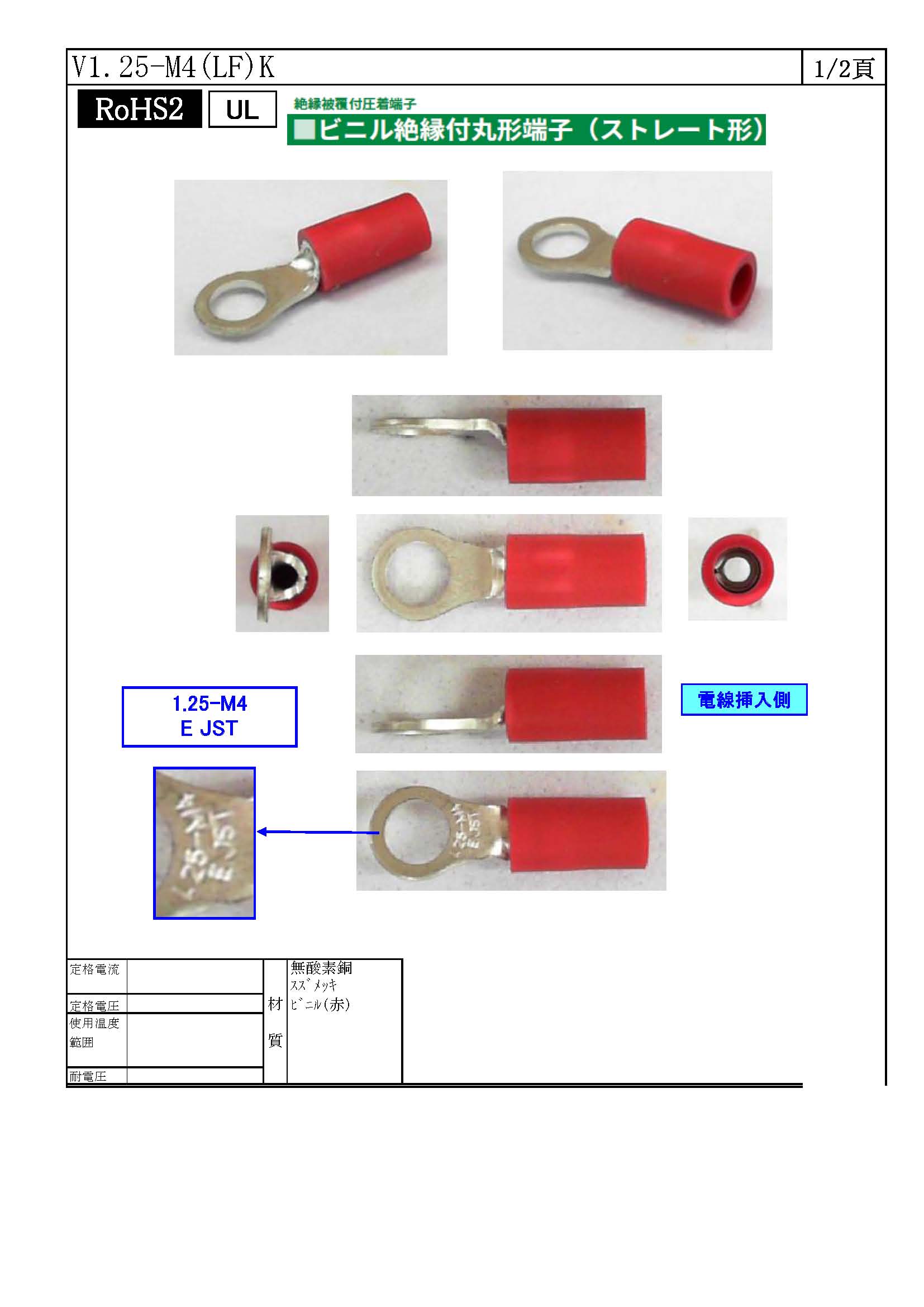 V1.25-M4(LF)K

1/2頁

RoHS2

UL

絶縁被覆付圧着端子

■ビニル絶縁付丸形端子（ストレート形）

1.25-M4
E JST

電線挿入側

定格電流

定格電圧

使用温度範囲

耐電圧

材質

無酸素銅
ｽｽﾞﾒｯｷ
ﾋﾞﾆﾙ(赤)